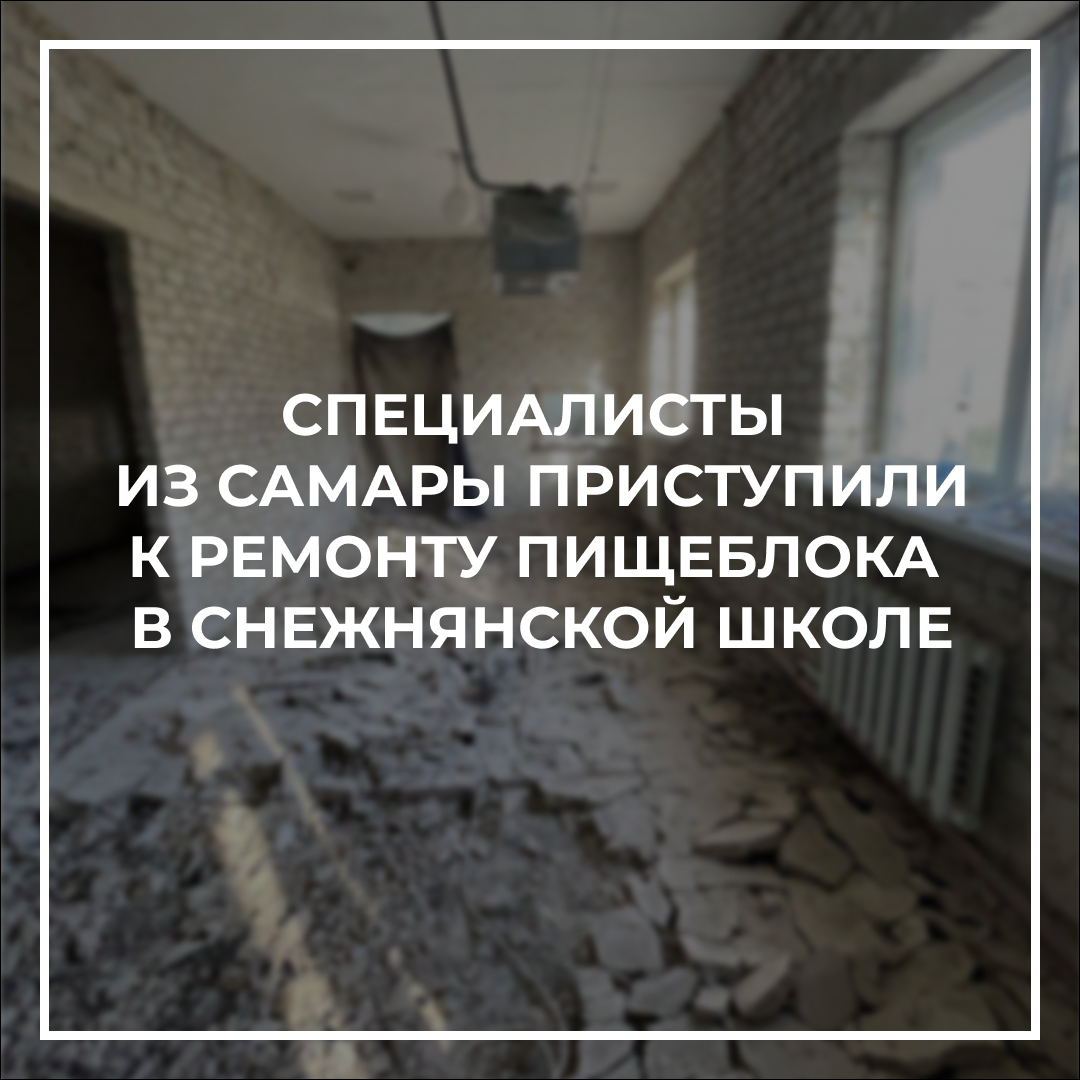 СПЕЦИАЛИСТЫ
ИЗ САМАРЫ ПРИСТУПИЛИ
К РЕМОНТУ ПИЩЕБЛОКА
В СНЕЖНЯНСКОЙ ШКОЛЕ